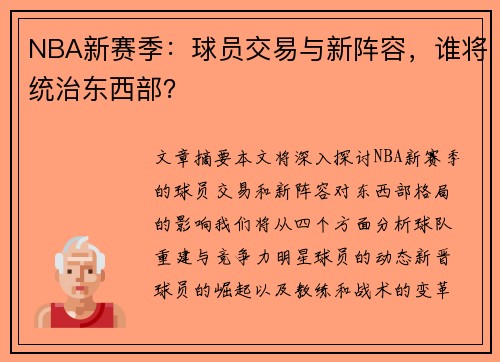 NBA新赛季：球员交易与新阵容，谁将统治东西部？

文章摘要本文将深入探讨NBA新赛季的球员交易和新阵容对东西部格局的影响我们将从四个方面分析球队重建与竞争力明星球员的动态新晋球员的崛起以及教练和战术的变革